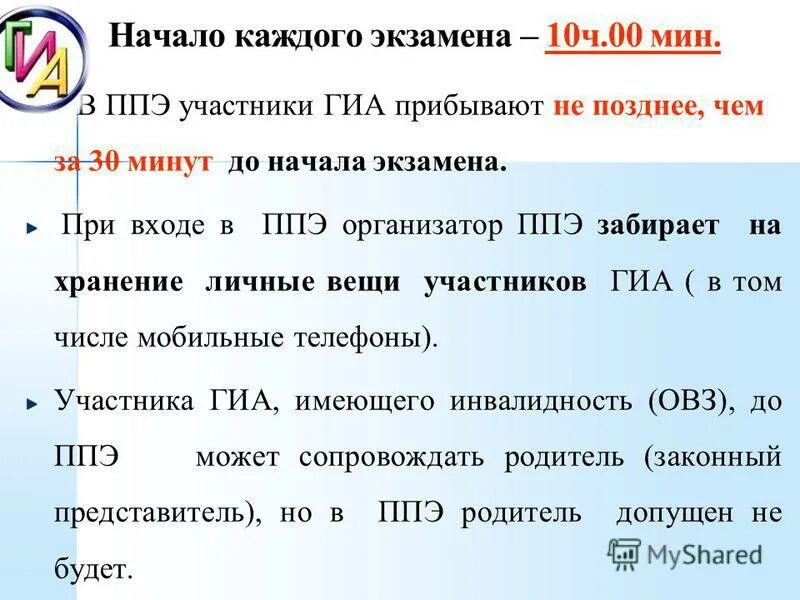 ГИА

Начало каждого экзамена – 10ч.00 мин.

В ППЭ участники ГИА прибывают не позднее, чем за 30 минут до начала экзамена.

При входе в ППЭ организатор ППЭ забирает на хранение личные вещи участников ГИА ( в том числе мобильные телефоны).

Участника ГИА, имеющего инвалидность (ОВЗ), до ППЭ может сопровождать родитель (законный представитель), но в ППЭ родитель допущен не будет.

MyShared